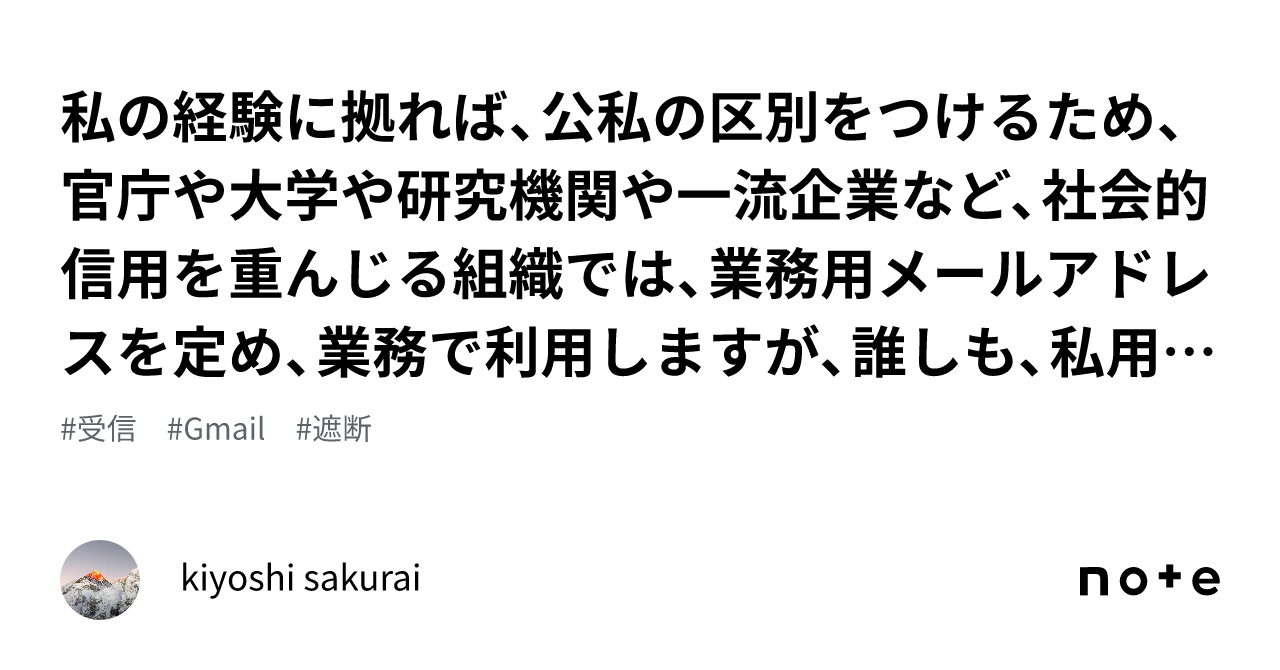 私の経験に拠れば、公私の区別をつけるため、官庁や大学や研究機関や一流企業など、社会的信用を重んじる組織では、業務用メールアドレスを定め、業務で利用しますが、誰しも、私用…

#受信　#Gmail　#遮断

kiyoshi sakurai

note